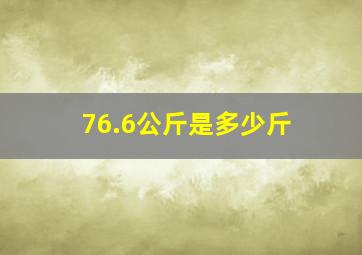 76.6公斤是多少斤